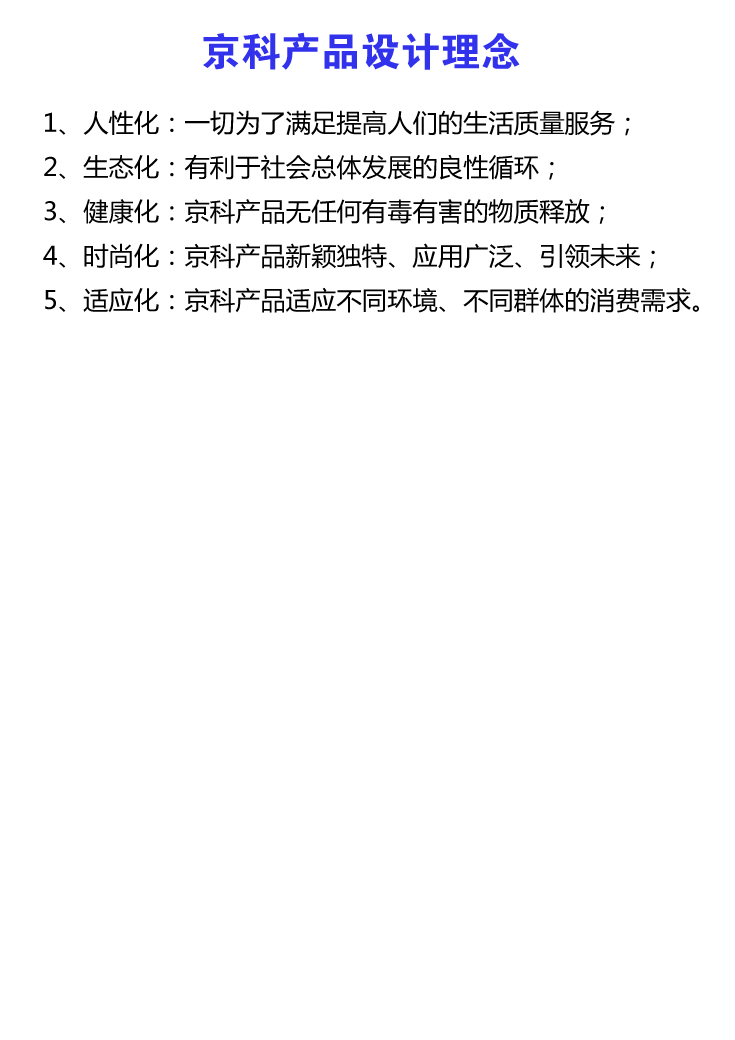 京科产品设计理念

1、人性化：一切为了满足提高人们的生活质量服务；
2、生态化：有利于社会总体发展的良性循环；
3、健康化：京科产品无任何有毒有害的物质释放；
4、时尚化：京科产品新颖独特、应用广泛、引领未来；
5、适应化：京科产品适应不同环境、不同群体的消费需求。